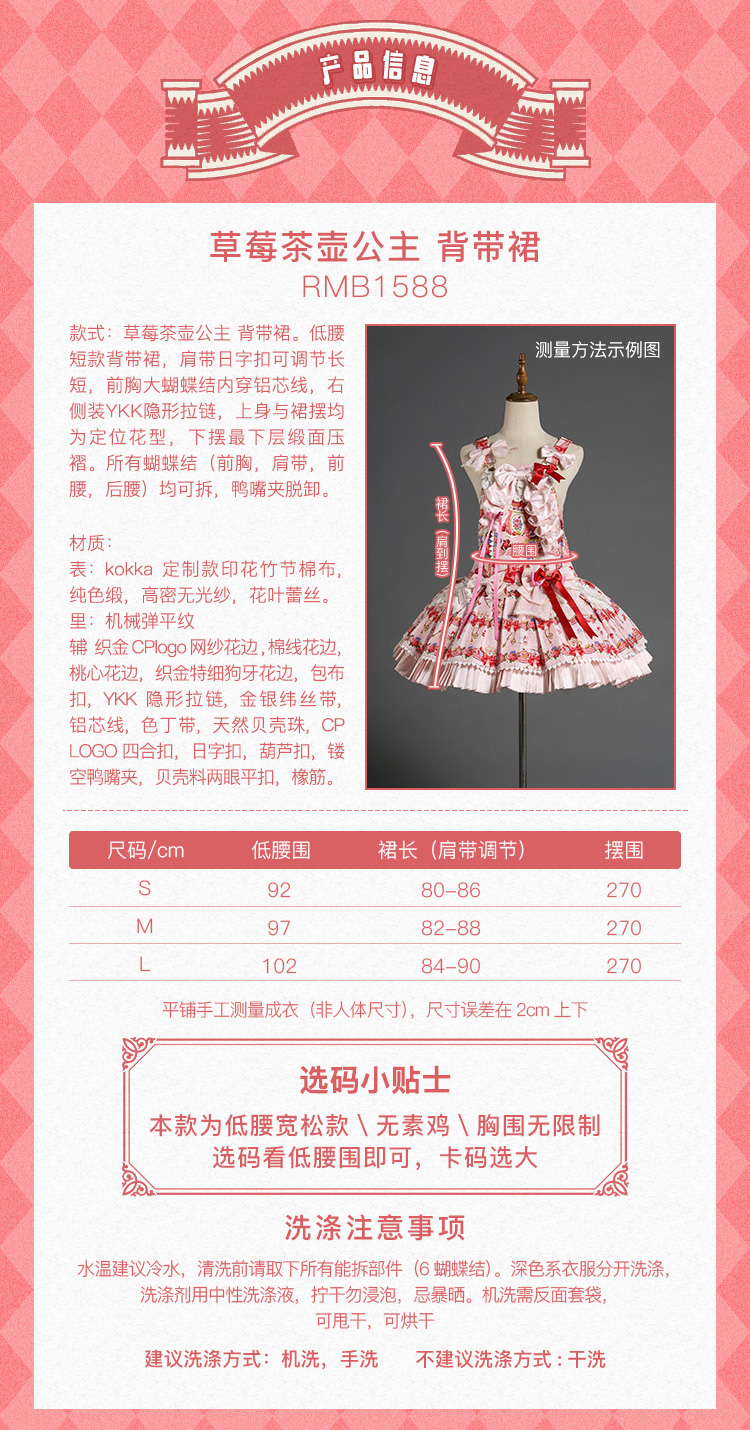 产品信息

草莓茶壶公主 背带裙
RMB1588

款式：草莓茶壶公主 背带裙。低腰短款背带裙，肩带日字扣可调节长短，前胸大蝴蝶结内穿铝芯线，右侧装YKK隐形拉链，上身与裙摆均为定位花型，下摆最下层缎面压褶。所有蝴蝶结（前胸，肩带，前腰，后腰）均可拆，鸭嘴夹脱卸。

材质：
表：kokka 定制款印花竹节棉布，纯色缎，高密无光纱，花叶蕾丝。
里：机械弹平纹
辅 织金 CPlogo 网纱花边，棉线花边，桃心花边，织金特细狗牙花边，包布扣，YKK 隐形拉链，金银纬丝带，铝芯线，色丁带，天然贝壳珠，CP LOGO 四合扣，日字扣，葫芦扣，镂空鸭嘴夹，贝壳料两眼平扣，橡筋。

测量方法示例图
裙长（肩到摆）
腰围

| 尺码/cm | 低腰围 | 裙长（肩带调节） | 摆围 |
|---|---|---|---|
| S | 92 | 80-86 | 270 |
| M | 97 | 82-88 | 270 |
| L | 102 | 84-90 | 270 |

平铺手工测量成衣（非人体尺寸），尺寸误差在 2cm 上下

选码小贴士
本款为低腰宽松款 \ 无素鸡 \ 胸围无限制
选码看低腰围即可，卡码选大

洗涤注意事项
水温建议冷水，清洗前请取下所有能拆部件（6 蝴蝶结）。深色系衣服分开洗涤，洗涤剂用中性洗涤液，拧干勿浸泡，忌暴晒。机洗需反面套袋，可甩干，可烘干

建议洗涤方式：机洗，手洗　　不建议洗涤方式：干洗